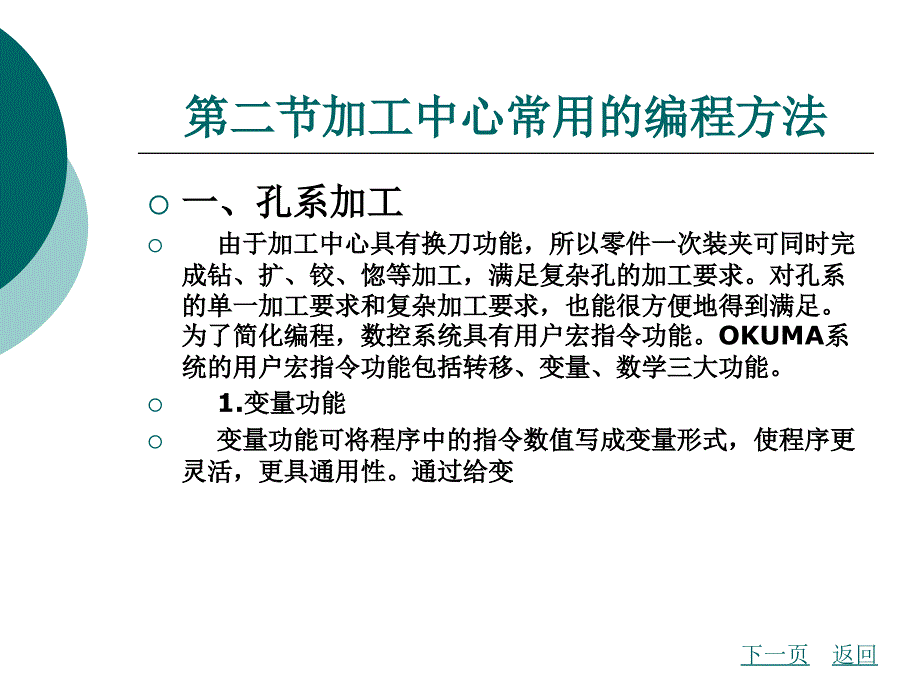 第二节加工中心常用的编程方法

一、孔系加工

由于加工中心具有换刀功能，所以零件一次装夹可同时完成钻、扩、铰、惚等加工，满足复杂孔的加工要求。对孔系的单一加工要求和复杂加工要求，也能很方便地得到满足。为了简化编程，数控系统具有用户宏指令功能。OKUMA系统的用户宏指令功能包括转移、变量、数学三大功能。

1.变量功能

变量功能可将程序中的指令数值写成变量形式，使程序更灵活，更具通用性。通过给变

下一页 返回